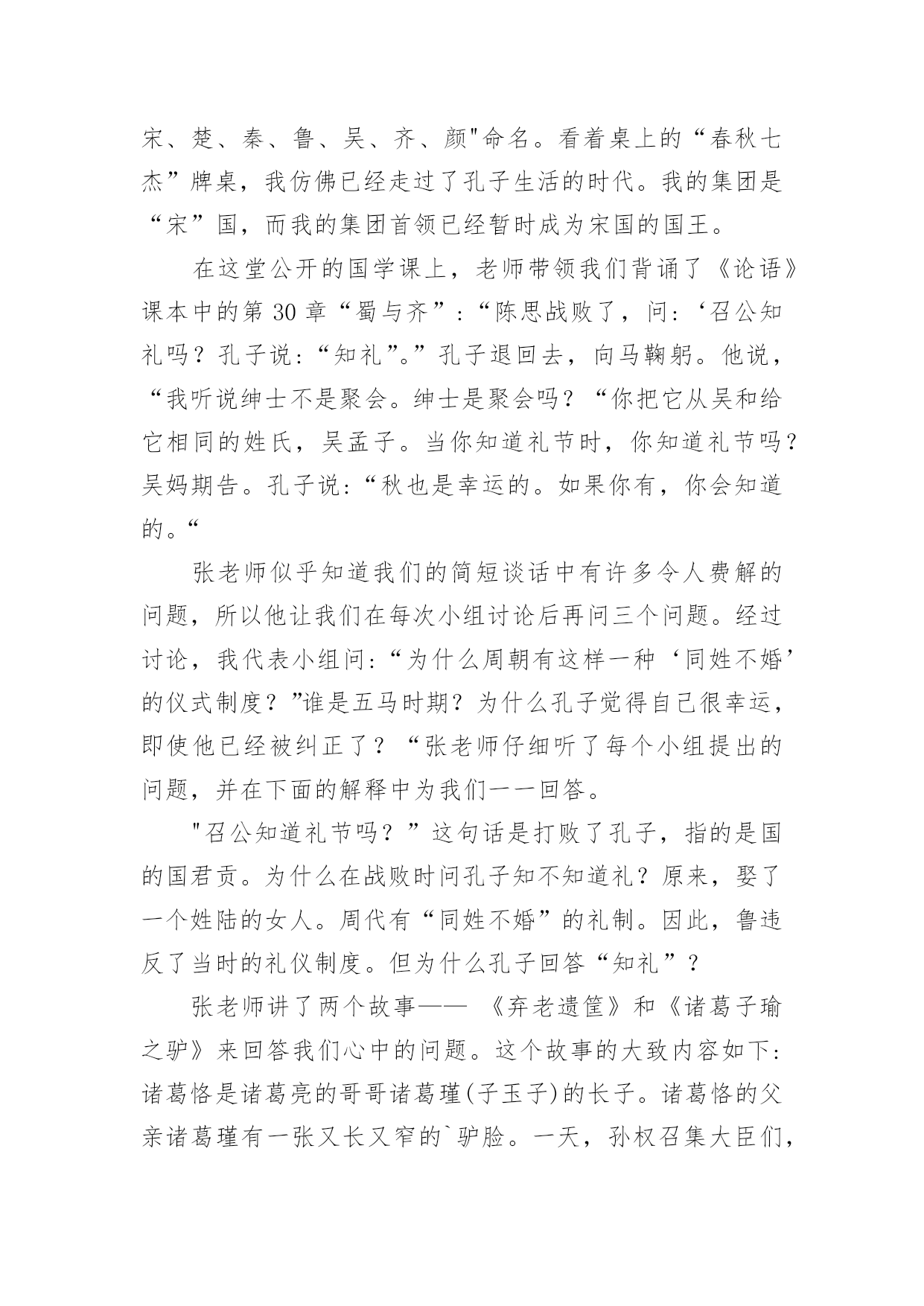 宋、楚、秦、鲁、吴、齐、颜"命名。看着桌上的“春秋七杰”牌桌，我仿佛已经走过了孔子生活的时代。我的集团是“宋”国，而我的集团首领已经暂时成为宋国的国王。

在这堂公开的国学课上，老师带领我们背诵了《论语》课本中的第 30 章“蜀与齐”:“陈思战败了，问:‘召公知礼吗？孔子说:“知礼”。”孔子退回去，向马鞠躬。他说，“我听说绅士不是聚会。绅士是聚会吗？“你把它从吴和给它相同的姓氏，吴孟子。当你知道礼节时，你知道礼节吗？吴妈期告。孔子说:“秋也是幸运的。如果你有，你会知道的。“

张老师似乎知道我们的简短谈话中有许多令人费解的问题，所以他让我们在每次小组讨论后再问三个问题。经过讨论，我代表小组问:“为什么周朝有这样一种‘同姓不婚’的仪式制度？”谁是五马时期？为什么孔子觉得自己很幸运，即使他已经被纠正了？“张老师仔细听了每个小组提出的问题，并在下面的解释中为我们一一回答。

"召公知道礼节吗？”这句话是打败了孔子，指的是国的国君贡。为什么在战败时问孔子知不知道礼？原来，娶了一个姓陆的女人。周代有“同姓不婚”的礼制。因此，鲁违反了当时的礼仪制度。但为什么孔子回答“知礼”？

张老师讲了两个故事—— 《弃老遗筐》和《诸葛子瑜之驴》来回答我们心中的问题。这个故事的大致内容如下:诸葛恪是诸葛亮的哥哥诸葛瑾(子玉子)的长子。诸葛恪的父亲诸葛瑾有一张又长又窄的`驴脸。一天，孙权召集大臣们，